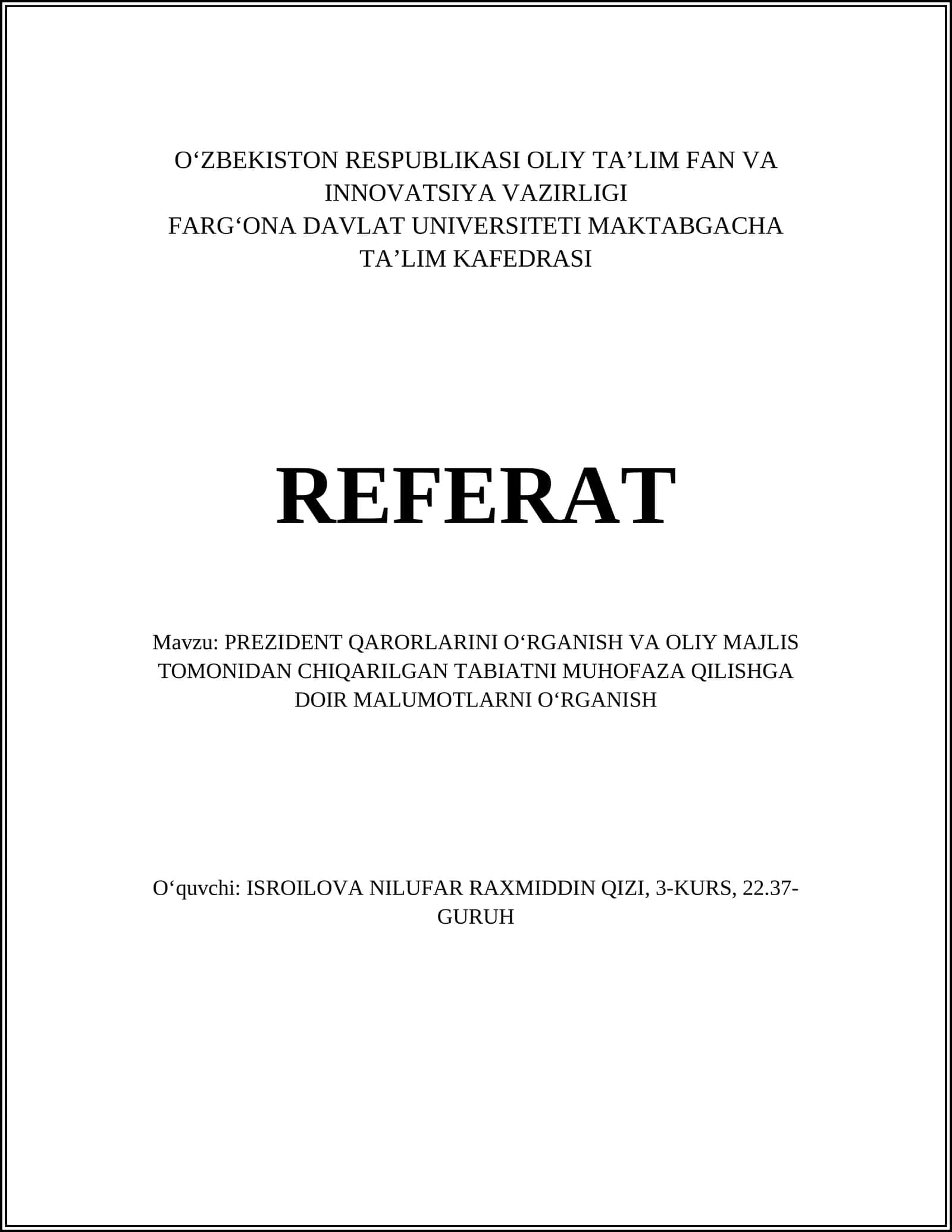 O‘ZBEKISTON RESPUBLIKASI OLIY TA’LIM FAN VA INNOVATSIYA VAZIRLIGI
FARG‘ONA DAVLAT UNIVERSITETI MAKTABGACHA TA’LIM KAFEDRASI

REFERAT

Mavzu: PREZIDENT QARORLARINI O‘RGANISH VA OLIY MAJLIS TOMONIDAN CHIQARILGAN TABIATNI MUHOFAZA QILISHGA DOIR MALUMOTLARNI O‘RGANISH

O‘quvchi: ISROILOVA NILUFAR RAXMIDDIN QIZI, 3-KURS, 22.37-GURUH